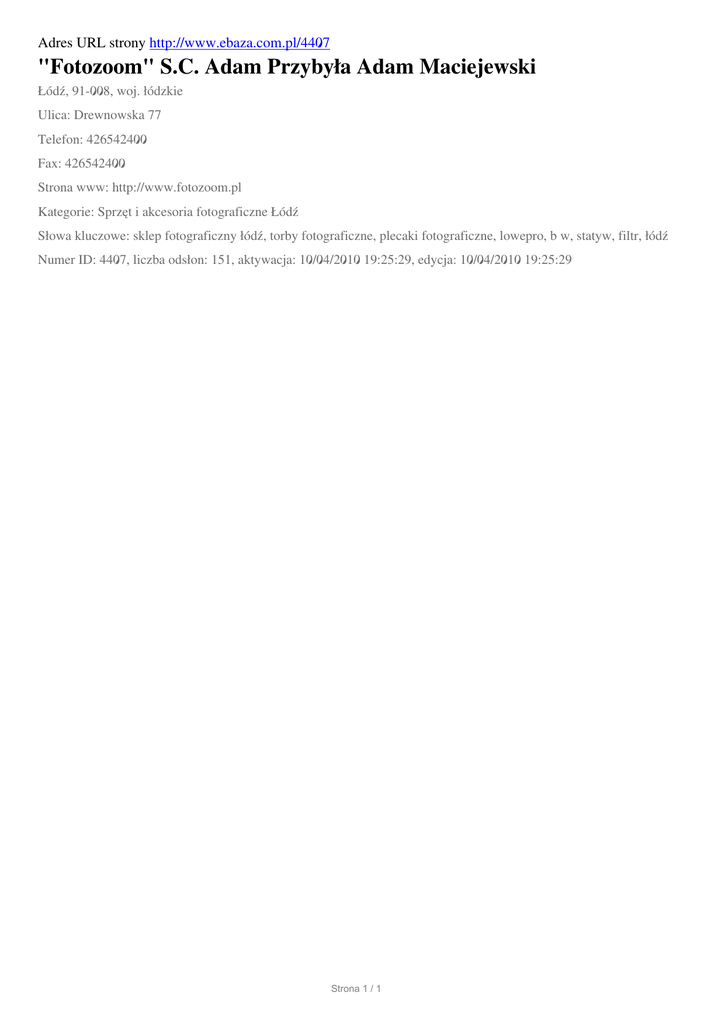 Adres URL strony http://www.ebaza.com.pl/4407

"Fotozoom" S.C. Adam Przybyła Adam Maciejewski

Łódź, 91-008, woj. łódzkie

Ulica: Drewnowska 77

Telefon: 426542400

Fax: 426542400

Strona www: http://www.fotozoom.pl

Kategorie: Sprzęt i akcesoria fotograficzne Łódź

Słowa kluczowe: sklep fotograficzny łódź, torby fotograficzne, plecaki fotograficzne, lowepro, b w, statyw, filtr, łódź

Numer ID: 4407, liczba odsłon: 151, aktywacja: 10/04/2010 19:25:29, edycja: 10/04/2010 19:25:29

Strona 1 / 1